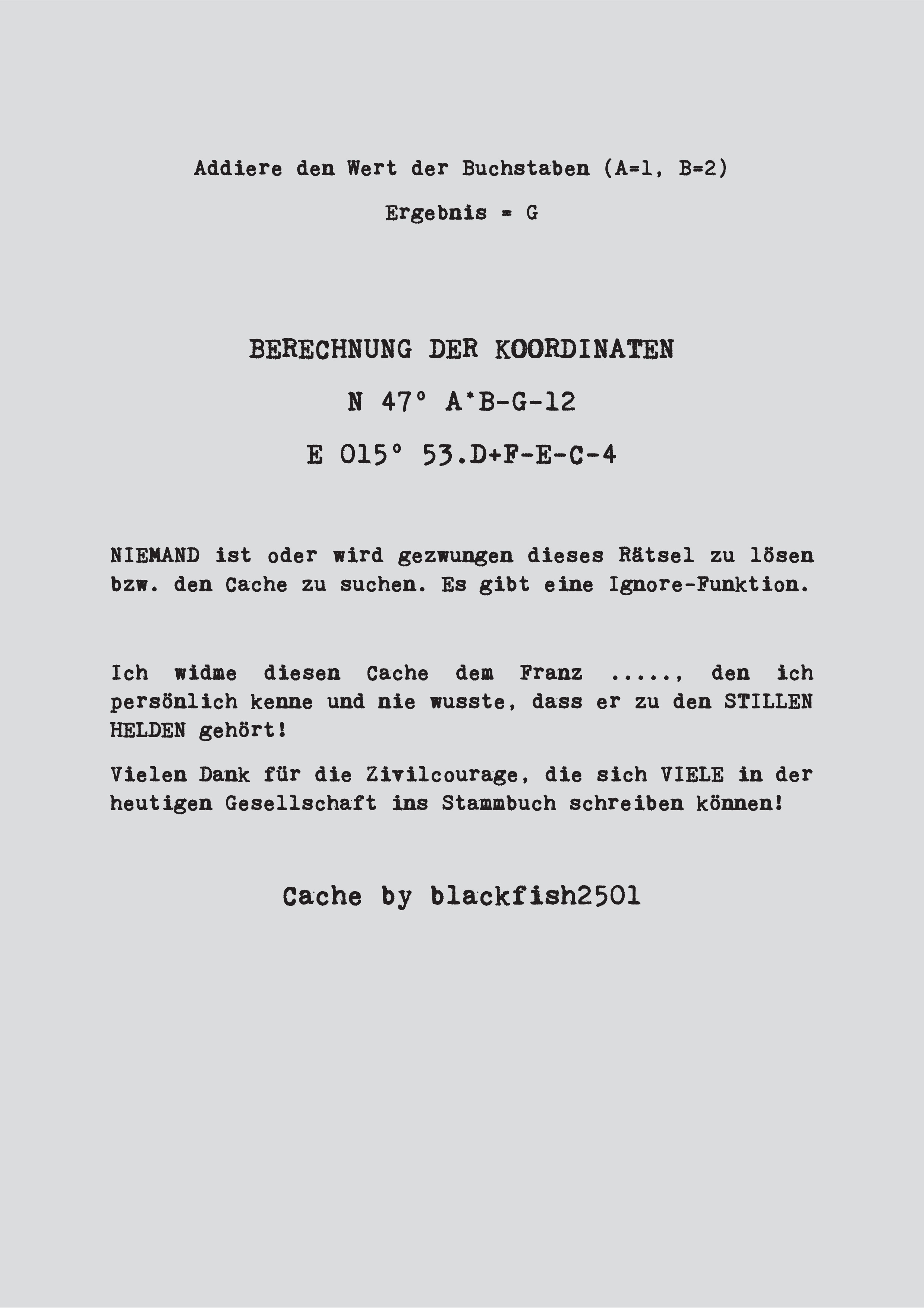 Addiere den Wert der Buchstaben (A=1, B=2)

Ergebnis = G

BERECHNUNG DER KOORDINATEN

N 47° A*B-G-12

E 015° 53.D+F-E-C-4

NIEMAND ist oder wird gezwungen dieses Rätsel zu lösen bzw. den Cache zu suchen. Es gibt eine Ignore-Funktion.

Ich widme diesen Cache dem Franz ....., den ich persönlich kenne und nie wusste, dass er zu den STILLEN HELDEN gehört!

Vielen Dank für die Zivilcourage, die sich VIELE in der heutigen Gesellschaft ins Stammbuch schreiben können!

Cache by blackfish2501